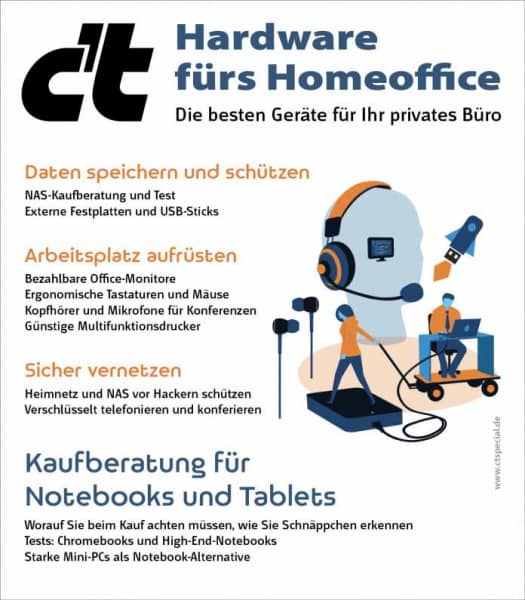 c't

Hardware fürs Homeoffice

Die besten Geräte für Ihr privates Büro

Daten speichern und schützen

NAS-Kaufberatung und Test
Externe Festplatten und USB-Sticks

Arbeitsplatz aufrüsten

Bezahlbare Office-Monitore
Ergonomische Tastaturen und Mäuse
Kopfhörer und Mikrofone für Konferenzen
Günstige Multifunktionsdrucker

Sicher vernetzen

Heimnetz und NAS vor Hackern schützen
Verschlüsselt telefonieren und konferieren

www.ctspecial.de

Kaufberatung für Notebooks und Tablets

Worauf Sie beim Kauf achten müssen, wie Sie Schnäppchen erkennen
Tests: Chromebooks und High-End-Notebooks
Starke Mini-PCs als Notebook-Alternative